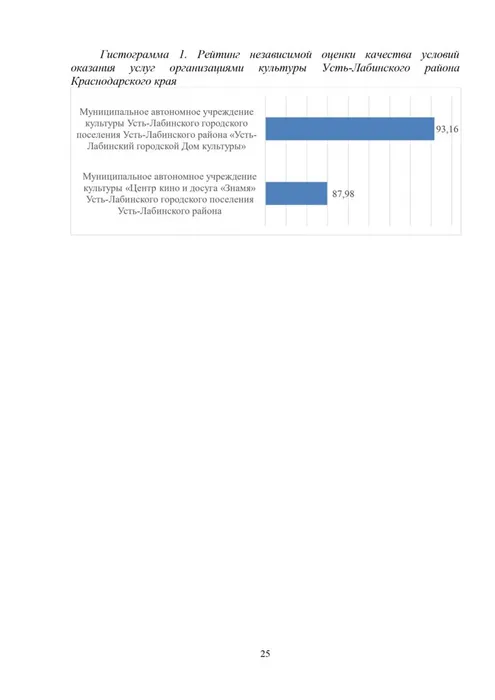 Гистограмма 1. Рейтинг независимой оценки качества условий оказания услуг организациями культуры Усть-Лабинского района Краснодарского края

Муниципальное автономное учреждение культуры Усть-Лабинского городского поселения Усть-Лабинского района «Усть-Лабинский городской Дом культуры»

93,16

Муниципальное автономное учреждение культуры «Центр кино и досуга «Знамя» Усть-Лабинского городского поселения Усть-Лабинского района

87,98

25